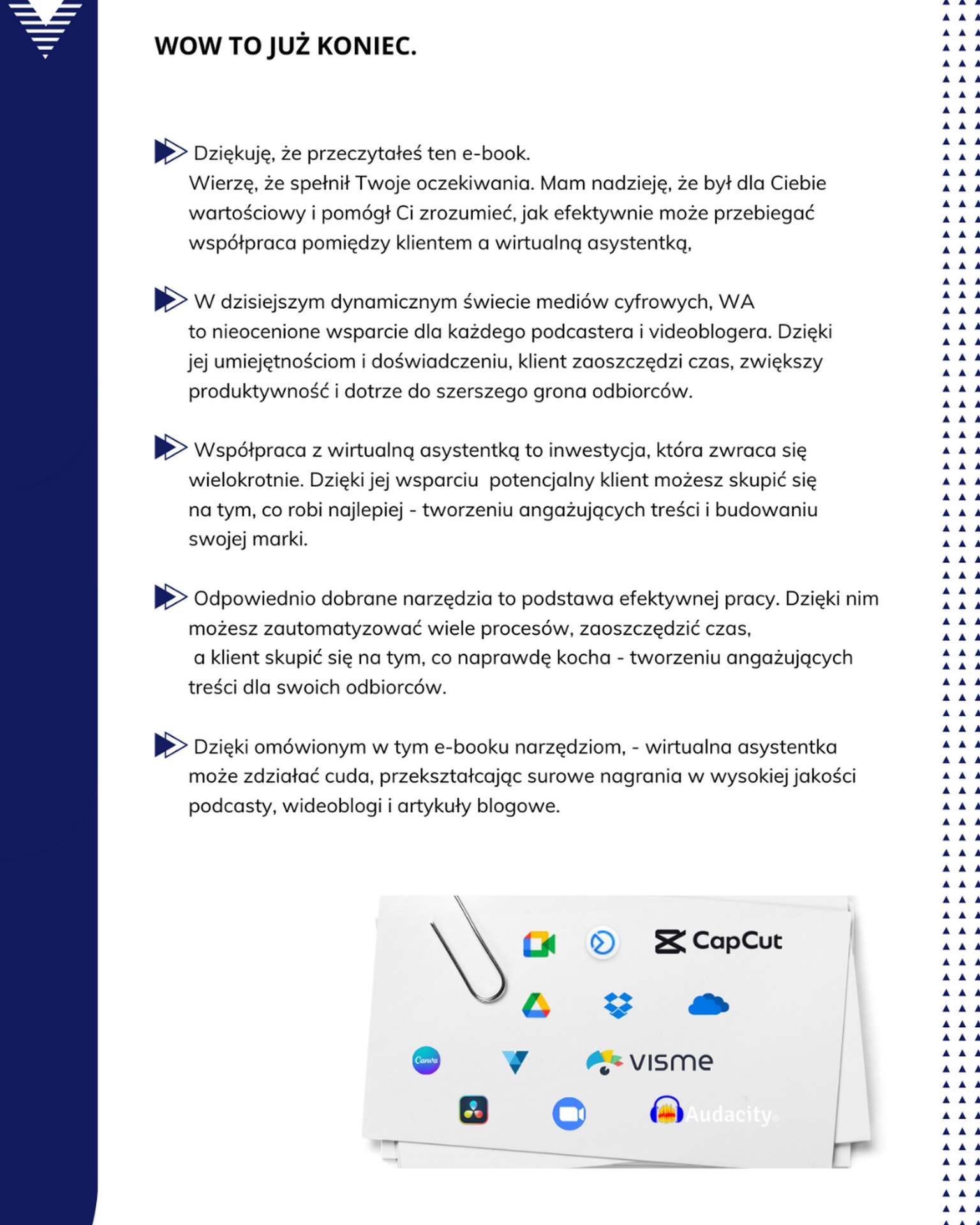 WOW TO JUŻ KONIEC.

Dziękuję, że przeczytałeś ten e-book.
Wierzę, że spełnił Twoje oczekiwania. Mam nadzieję, że był dla Ciebie wartościowy i pomógł Ci zrozumieć, jak efektywnie może przebiegać współpraca pomiędzy klientem a wirtualną asystentką,

W dzisiejszym dynamicznym świecie mediów cyfrowych, WA to nieocenione wsparcie dla każdego podcastera i videoblogera. Dzięki jej umiejętnościom i doświadczeniu, klient zaoszczędzi czas, zwiększy produktywność i dotrze do szerszego grona odbiorców.

Współpraca z wirtualną asystentką to inwestycja, która zwraca się wielokrotnie. Dzięki jej wsparciu potencjalny klient możesz skupić się na tym, co robi najlepiej - tworzeniu angażujących treści i budowaniu swojej marki.

Odpowiednio dobrane narzędzia to podstawa efektywnej pracy. Dzięki nim możesz zautomatyzować wiele procesów, zaoszczędzić czas, a klient skupić się na tym, co naprawdę kocha - tworzeniu angażujących treści dla swoich odbiorców.

Dzięki omówionym w tym e-booku narzędziom, - wirtualna asystentka może zdziałać cuda, przekształcając surowe nagrania w wysokiej jakości podcasty, wideoblogi i artykuły blogowe.

CapCut
Canva
visme
Audacity